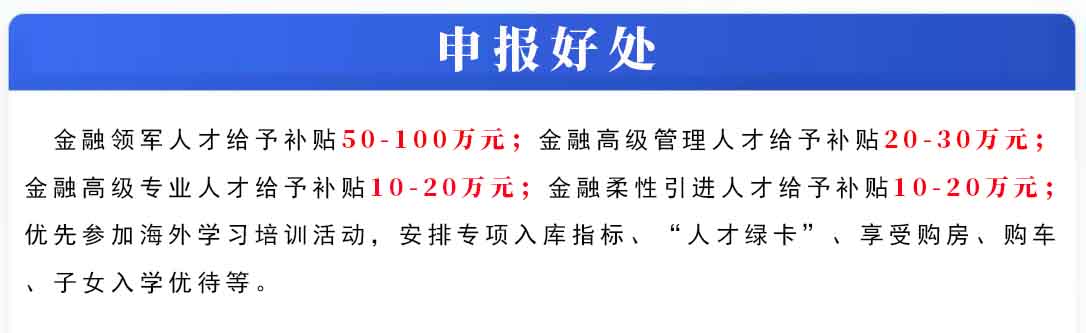 申报好处

金融领军人才给予补贴50-100万元；金融高级管理人才给予补贴20-30万元；金融高级专业人才给予补贴10-20万元；金融柔性引进人才给予补贴10-20万元；优先参加海外学习培训活动，安排专项入库指标、“人才绿卡”、享受购房、购车、子女入学优待等。